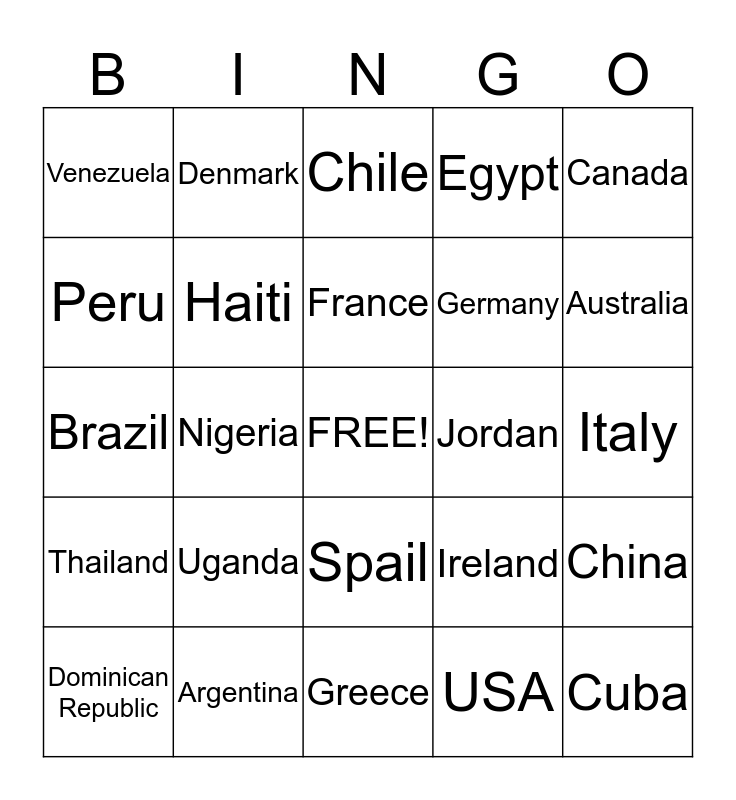 | B | I | N | G | O |
|---|---|---|---|---|
| Venezuela | Denmark | Chile | Egypt | Canada |
| Peru | Haiti | France | Germany | Australia |
| Brazil | Nigeria | FREE! | Jordan | Italy |
| Thailand | Uganda | Spail | Ireland | China |
| Dominican Republic | Argentina | Greece | USA | Cuba |